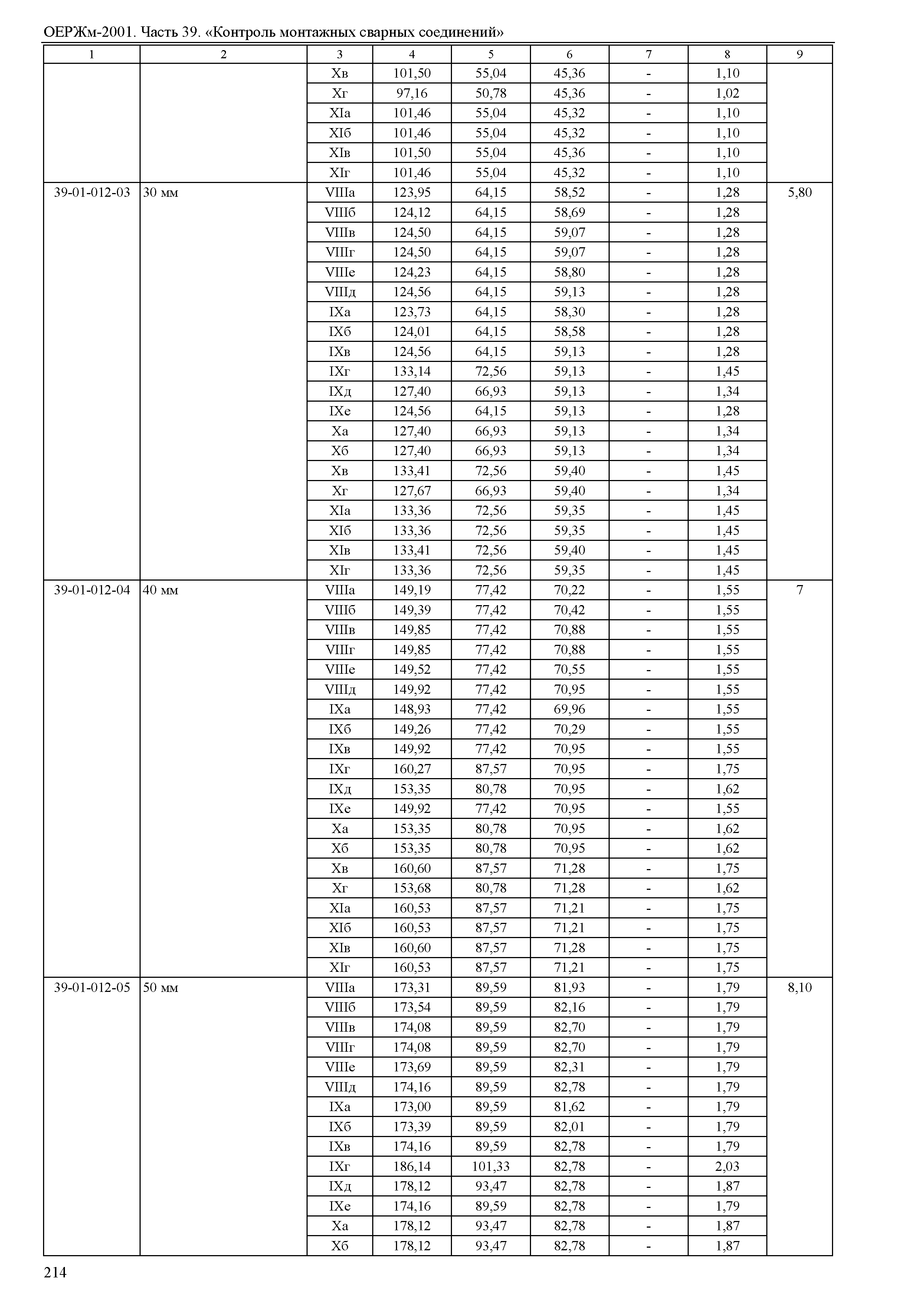 ОЕРЖм-2001. Часть 39. «Контроль монтажных сварных соединений»

| 1 | 2 | 3 | 4 | 5 | 6 | 7 | 8 | 9 |
|---|---|---|---|---|---|---|---|---|
| | | Xв | 101,50 | 55,04 | 45,36 | - | 1,10 | |
| | | Xг | 97,16 | 50,78 | 45,36 | - | 1,02 | |
| | | XIа | 101,46 | 55,04 | 45,32 | - | 1,10 | |
| | | XIб | 101,46 | 55,04 | 45,32 | - | 1,10 | |
| | | XIв | 101,50 | 55,04 | 45,36 | - | 1,10 | |
| | | XIг | 101,46 | 55,04 | 45,32 | - | 1,10 | |
| 39-01-012-03 | 30 мм | VIIIа | 123,95 | 64,15 | 58,52 | - | 1,28 | 5,80 |
| | | VIIIб | 124,12 | 64,15 | 58,69 | - | 1,28 | |
| | | VIIIв | 124,50 | 64,15 | 59,07 | - | 1,28 | |
| | | VIIIг | 124,50 | 64,15 | 59,07 | - | 1,28 | |
| | | VIIIе | 124,23 | 64,15 | 58,80 | - | 1,28 | |
| | | VIIIд | 124,56 | 64,15 | 59,13 | - | 1,28 | |
| | | IXа | 123,73 | 64,15 | 58,30 | - | 1,28 | |
| | | IXб | 124,01 | 64,15 | 58,58 | - | 1,28 | |
| | | IXв | 124,56 | 64,15 | 59,13 | - | 1,28 | |
| | | IXг | 133,14 | 72,56 | 59,13 | - | 1,45 | |
| | | IXд | 127,40 | 66,93 | 59,13 | - | 1,34 | |
| | | IXе | 124,56 | 64,15 | 59,13 | - | 1,28 | |
| | | Xа | 127,40 | 66,93 | 59,13 | - | 1,34 | |
| | | Xб | 127,40 | 66,93 | 59,13 | - | 1,34 | |
| | | Xв | 133,41 | 72,56 | 59,40 | - | 1,45 | |
| | | Xг | 127,67 | 66,93 | 59,40 | - | 1,34 | |
| | | XIа | 133,36 | 72,56 | 59,35 | - | 1,45 | |
| | | XIб | 133,36 | 72,56 | 59,35 | - | 1,45 | |
| | | XIв | 133,41 | 72,56 | 59,40 | - | 1,45 | |
| | | XIг | 133,36 | 72,56 | 59,35 | - | 1,45 | |
| 39-01-012-04 | 40 мм | VIIIа | 149,19 | 77,42 | 70,22 | - | 1,55 | 7 |
| | | VIIIб | 149,39 | 77,42 | 70,42 | - | 1,55 | |
| | | VIIIв | 149,85 | 77,42 | 70,88 | - | 1,55 | |
| | | VIIIг | 149,85 | 77,42 | 70,88 | - | 1,55 | |
| | | VIIIе | 149,52 | 77,42 | 70,55 | - | 1,55 | |
| | | VIIIд | 149,92 | 77,42 | 70,95 | - | 1,55 | |
| | | IXа | 148,93 | 77,42 | 69,96 | - | 1,55 | |
| | | IXб | 149,26 | 77,42 | 70,29 | - | 1,55 | |
| | | IXв | 149,92 | 77,42 | 70,95 | - | 1,55 | |
| | | IXг | 160,27 | 87,57 | 70,95 | - | 1,75 | |
| | | IXд | 153,35 | 80,78 | 70,95 | - | 1,62 | |
| | | IXе | 149,92 | 77,42 | 70,95 | - | 1,55 | |
| | | Xа | 153,35 | 80,78 | 70,95 | - | 1,62 | |
| | | Xб | 153,35 | 80,78 | 70,95 | - | 1,62 | |
| | | Xв | 160,60 | 87,57 | 71,28 | - | 1,75 | |
| | | Xг | 153,68 | 80,78 | 71,28 | - | 1,62 | |
| | | XIа | 160,53 | 87,57 | 71,21 | - | 1,75 | |
| | | XIб | 160,53 | 87,57 | 71,21 | - | 1,75 | |
| | | XIв | 160,60 | 87,57 | 71,28 | - | 1,75 | |
| | | XIг | 160,53 | 87,57 | 71,21 | - | 1,75 | |
| 39-01-012-05 | 50 мм | VIIIа | 173,31 | 89,59 | 81,93 | - | 1,79 | 8,10 |
| | | VIIIб | 173,54 | 89,59 | 82,16 | - | 1,79 | |
| | | VIIIв | 174,08 | 89,59 | 82,70 | - | 1,79 | |
| | | VIIIг | 174,08 | 89,59 | 82,70 | - | 1,79 | |
| | | VIIIе | 173,69 | 89,59 | 82,31 | - | 1,79 | |
| | | VIIIд | 174,16 | 89,59 | 82,78 | - | 1,79 | |
| | | IXа | 173,00 | 89,59 | 81,62 | - | 1,79 | |
| | | IXб | 173,39 | 89,59 | 82,01 | - | 1,79 | |
| | | IXв | 174,16 | 89,59 | 82,78 | - | 1,79 | |
| | | IXг | 186,14 | 101,33 | 82,78 | - | 2,03 | |
| | | IXд | 178,12 | 93,47 | 82,78 | - | 1,87 | |
| | | IXе | 174,16 | 89,59 | 82,78 | - | 1,79 | |
| | | Xа | 178,12 | 93,47 | 82,78 | - | 1,87 | |
| | | Xб | 178,12 | 93,47 | 82,78 | - | 1,87 | |

214